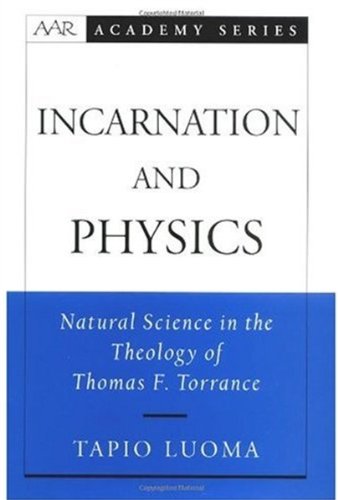 AAR ACADEMY SERIES

INCARNATION AND PHYSICS

Natural Science in the Theology of Thomas F. Torrance

TAPIO LUOMA